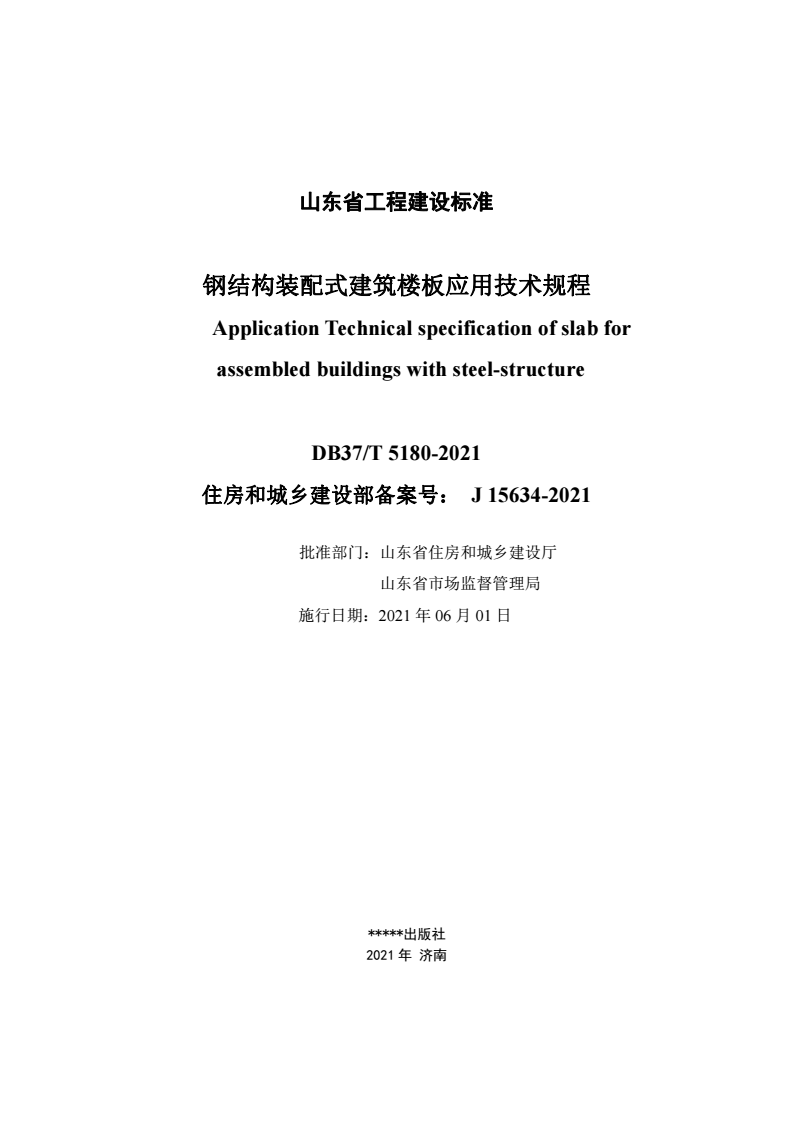 山东省工程建设标准

钢结构装配式建筑楼板应用技术规程

Application Technical specification of slab for assembled buildings with steel-structure

DB37/T 5180-2021

住房和城乡建设部备案号： J 15634-2021

批准部门：山东省住房和城乡建设厅

山东省市场监督管理局

施行日期：2021 年 06 月 01 日

*****出版社

2021 年 济南